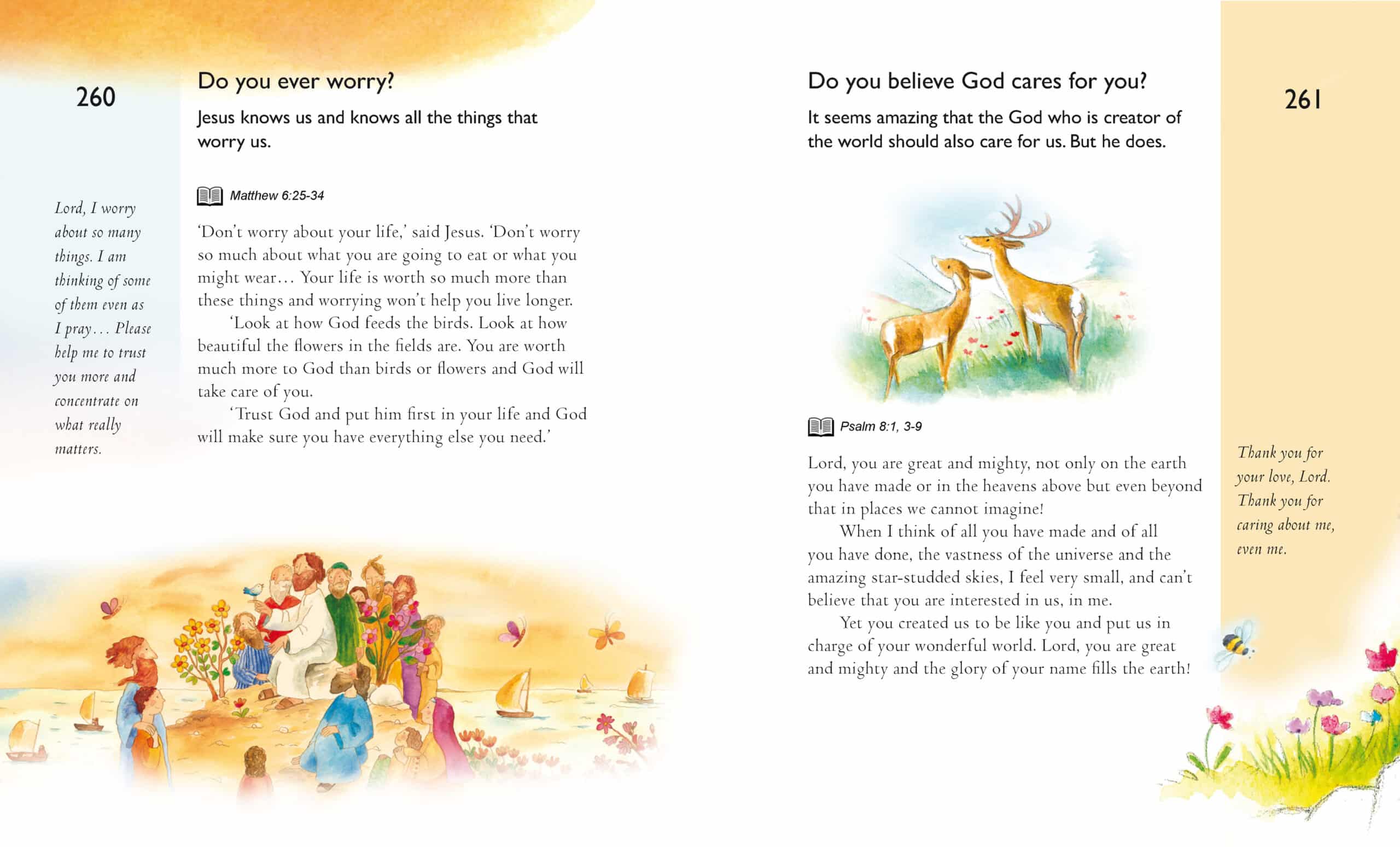 260

Lord, I worry about so many things. I am thinking of some of them even as I pray... Please help me to trust you more and concentrate on what really matters.

Do you ever worry?

Jesus knows us and knows all the things that worry us.

Matthew 6:25-34

'Don't worry about your life,' said Jesus. 'Don't worry so much about what you are going to eat or what you might wear... Your life is worth so much more than these things and worrying won't help you live longer.

'Look at how God feeds the birds. Look at how beautiful the flowers in the fields are. You are worth much more to God than birds or flowers and God will take care of you.

'Trust God and put him first in your life and God will make sure you have everything else you need.'

Do you believe God cares for you?

It seems amazing that the God who is creator of the world should also care for us. But he does.

Psalm 8:1, 3-9

Lord, you are great and mighty, not only on the earth you have made or in the heavens above but even beyond that in places we cannot imagine!

When I think of all you have made and of all you have done, the vastness of the universe and the amazing star-studded skies, I feel very small, and can't believe that you are interested in us, in me.

Yet you created us to be like you and put us in charge of your wonderful world. Lord, you are great and mighty and the glory of your name fills the earth!

261

Thank you for your love, Lord. Thank you for caring about me, even me.